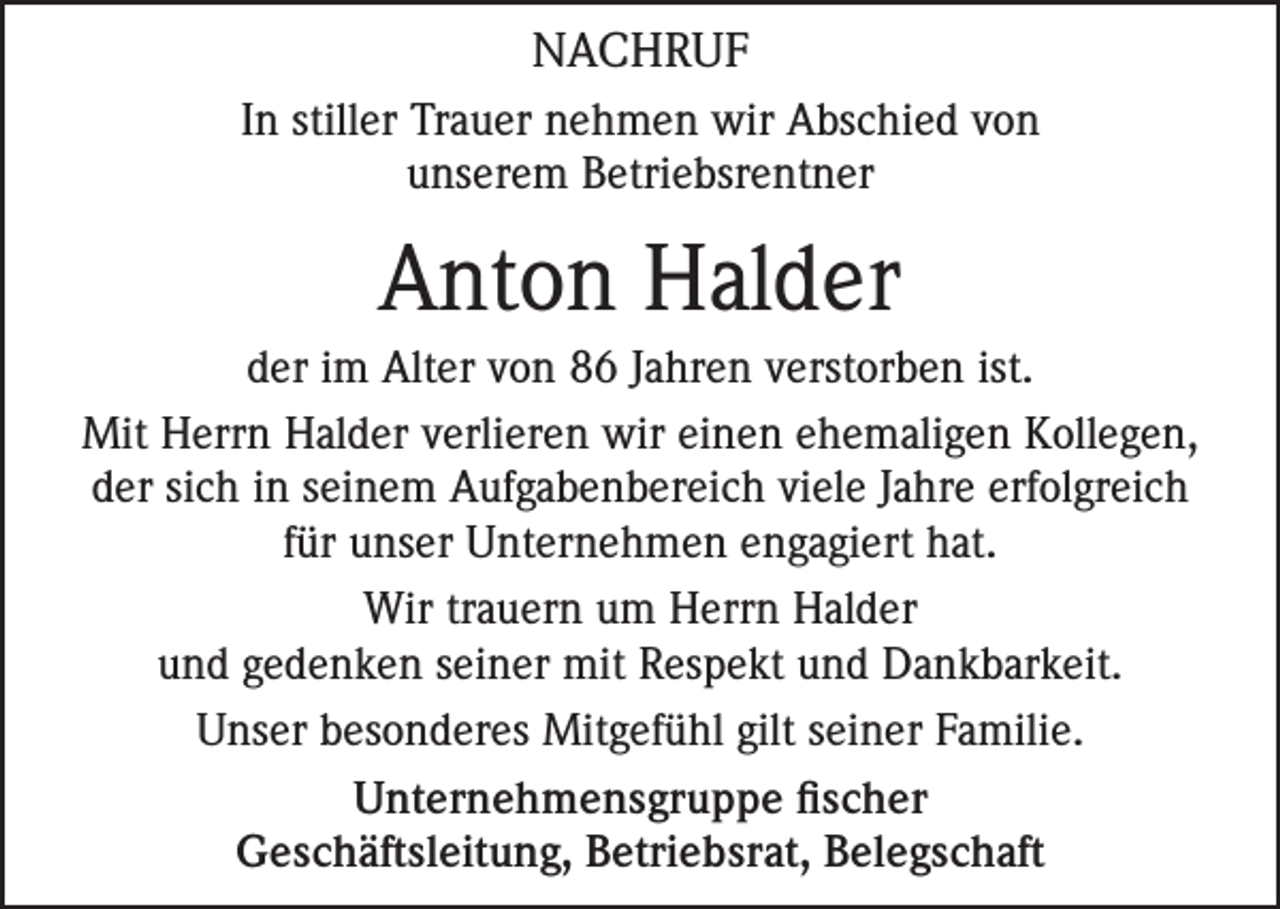 NACHRUF

In stiller Trauer nehmen wir Abschied von unserem Betriebsrentner

Anton Halder

der im Alter von 86 Jahren verstorben ist.

Mit Herrn Halder verlieren wir einen ehemaligen Kollegen, der sich in seinem Aufgabenbereich viele Jahre erfolgreich für unser Unternehmen engagiert hat.

Wir trauern um Herrn Halder und gedenken seiner mit Respekt und Dankbarkeit.

Unser besonderes Mitgefühl gilt seiner Familie.

Unternehmensgruppe fischer
Geschäftsleitung, Betriebsrat, Belegschaft